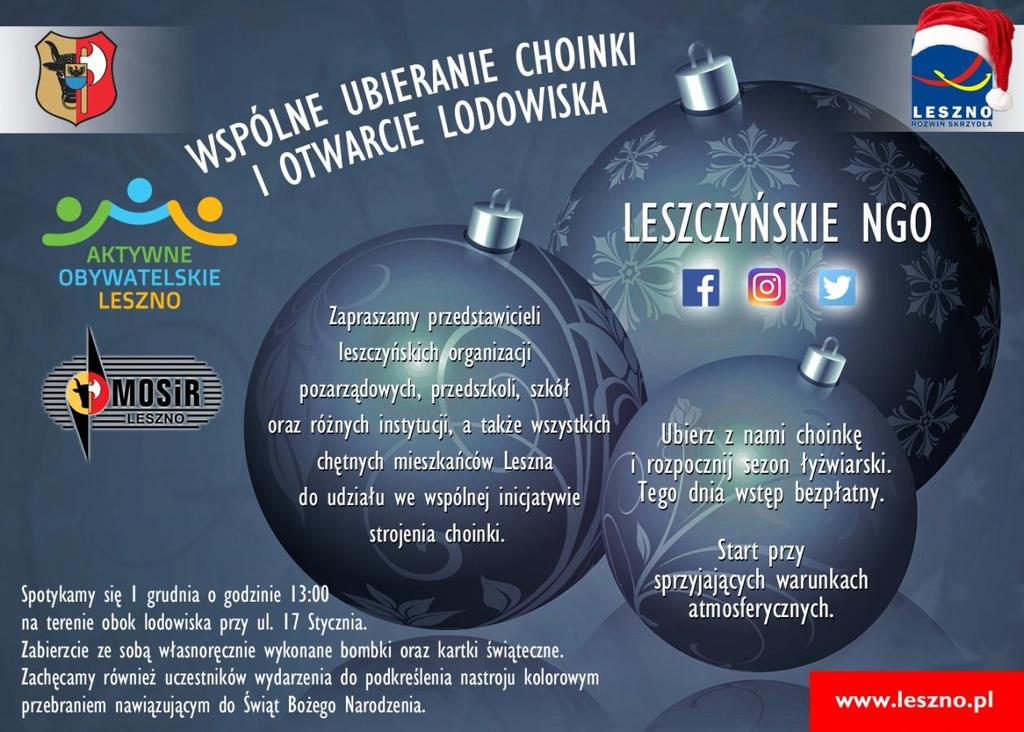 WSPÓLNE UBIERANIE CHOINKI
I OTWARCIE LODOWISKA

LESZNO
ROZWIŃ SKRZYDŁA

AKTYWNE
OBYWATELSKIE
LESZNO

MOSiR
LESZNO

LESZCZYŃSKIE NGO

Zapraszamy przedstawicieli leszczyńskich organizacji pozarządowych, przedszkoli, szkół oraz różnych instytucji, a także wszystkich chętnych mieszkańców Leszna do udziału we wspólnej inicjatywie strojenia choinki.

Ubierz z nami choinkę i rozpocznij sezon łyżwiarski. Tego dnia wstęp bezpłatny.

Start przy sprzyjających warunkach atmosferycznych.

Spotykamy się 1 grudnia o godzinie 13:00 na terenie obok lodowiska przy ul. 17 Stycznia.
Zabierzcie ze sobą własnoręcznie wykonane bombki oraz kartki świąteczne.
Zachęcamy również uczestników wydarzenia do podkreślenia nastroju kolorowym przebraniem nawiązującym do Świąt Bożego Narodzenia.

www.leszno.pl